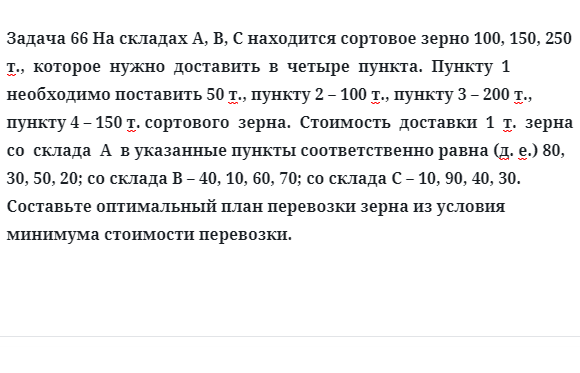 Задача 66 На складах А, В, С находится сортовое зерно 100, 150, 250 т., которое нужно доставить в четыре пункта. Пункту 1 необходимо поставить 50 т., пункту 2 – 100 т., пункту 3 – 200 т., пункту 4 – 150 т. сортового зерна. Стоимость доставки 1 т. зерна со склада А в указанные пункты соответственно равна (д. е.) 80, 30, 50, 20; со склада В – 40, 10, 60, 70; со склада С – 10, 90, 40, 30. Составьте оптимальный план перевозки зерна из условия минимума стоимости перевозки.